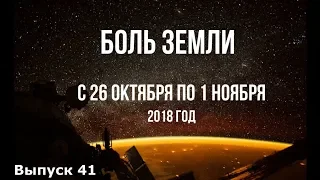 БОЛЬ ЗЕМЛИ

С 26 ОКТЯБРЯ ПО 1 НОЯБРЯ

2018 ГОД

Выпуск 41